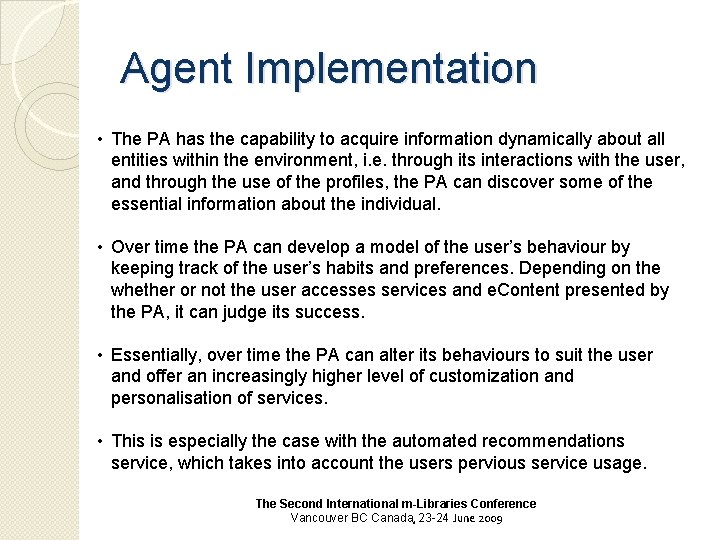 Agent Implementation

• The PA has the capability to acquire information dynamically about all entities within the environment, i.e. through its interactions with the user, and through the use of the profiles, the PA can discover some of the essential information about the individual.

• Over time the PA can develop a model of the user's behaviour by keeping track of the user's habits and preferences. Depending on the whether or not the user accesses services and eContent presented by the PA, it can judge its success.

• Essentially, over time the PA can alter its behaviours to suit the user and offer an increasingly higher level of customization and personalisation of services.

• This is especially the case with the automated recommendations service, which takes into account the users pervious service usage.

The Second International m-Libraries Conference
Vancouver BC Canada, 23-24 June 2009